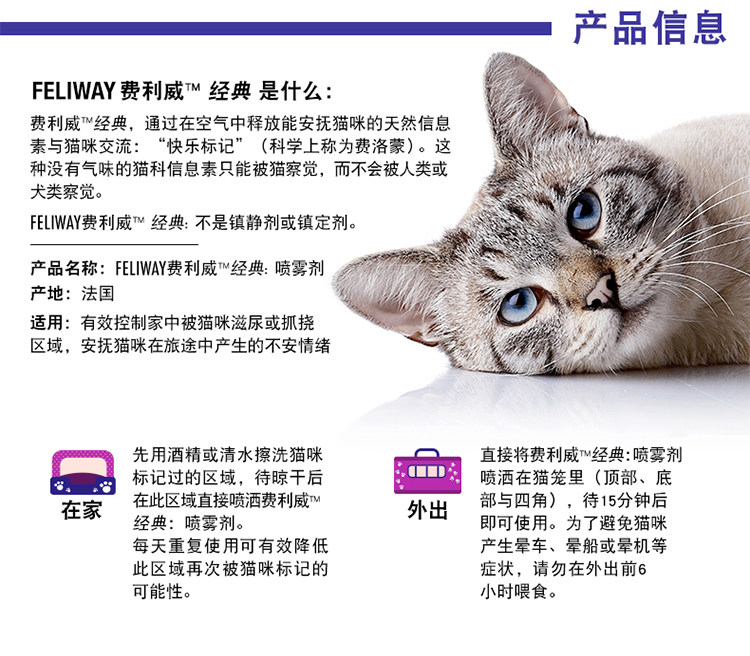 产品信息

FELIWAY费利威™ 经典 是什么：

费利威™经典，通过在空气中释放能安抚猫咪的天然信息素与猫咪交流：“快乐标记”（科学上称为费洛蒙）。这种没有气味的猫科信息素只能被猫察觉，而不会被人类或犬类察觉。

FELIWAY费利威™ 经典：不是镇静剂或镇定剂。

产品名称：FELIWAY费利威™经典：喷雾剂
产地：法国
适用：有效控制家中被猫咪滋尿或抓挠区域，安抚猫咪在旅途中产生的不安情绪

在家

先用酒精或清水擦洗猫咪标记过的区域，待晾干后在此区域直接喷洒费利威™经典：喷雾剂。
每天重复使用可有效降低此区域再次被猫咪标记的可能性。

外出

直接将费利威™经典：喷雾剂喷洒在猫笼里（顶部、底部与四角），待15分钟后即可使用。为了避免猫咪产生晕车、晕船或晕机等症状，请勿在外出前6小时喂食。